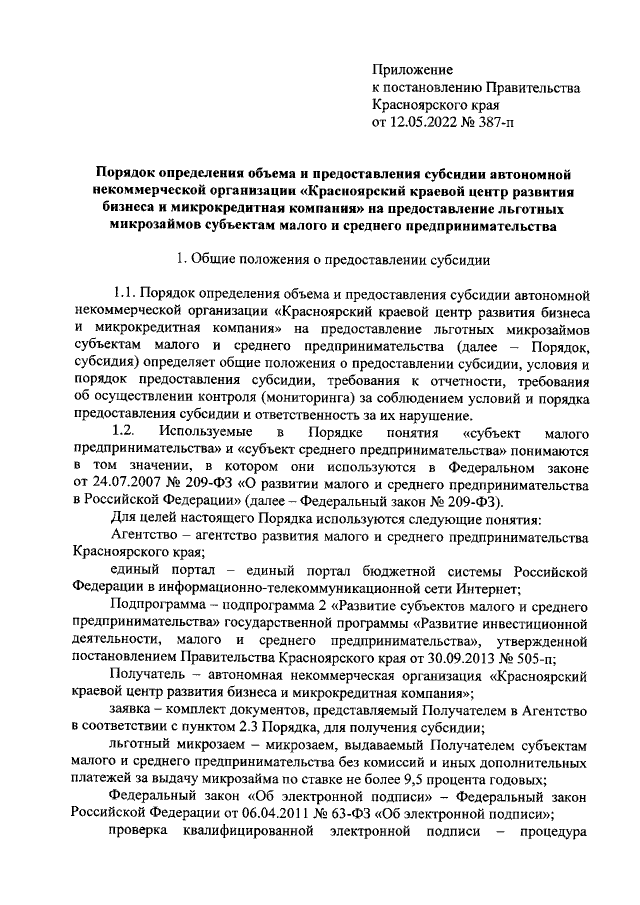 Приложение
к постановлению Правительства
Красноярского края
от 12.05.2022 № 387-п

Порядок определения объема и предоставления субсидии автономной некоммерческой организации «Красноярский краевой центр развития бизнеса и микрокредитная компания» на предоставление льготных микрозаймов субъектам малого и среднего предпринимательства

1. Общие положения о предоставлении субсидии

1.1. Порядок определения объема и предоставления субсидии автономной некоммерческой организации «Красноярский краевой центр развития бизнеса и микрокредитная компания» на предоставление льготных микрозаймов субъектам малого и среднего предпринимательства (далее – Порядок, субсидия) определяет общие положения о предоставлении субсидии, условия и порядок предоставления субсидии, требования к отчетности, требования об осуществлении контроля (мониторинга) за соблюдением условий и порядка предоставления субсидии и ответственность за их нарушение.

1.2. Используемые в Порядке понятия «субъект малого предпринимательства» и «субъект среднего предпринимательства» понимаются в том значении, в котором они используются в Федеральном законе от 24.07.2007 № 209-ФЗ «О развитии малого и среднего предпринимательства в Российской Федерации» (далее – Федеральный закон № 209-ФЗ).

Для целей настоящего Порядка используются следующие понятия:

Агентство – агентство развития малого и среднего предпринимательства Красноярского края;

единый портал – единый портал бюджетной системы Российской Федерации в информационно-телекоммуникационной сети Интернет;

Подпрограмма – подпрограмма 2 «Развитие субъектов малого и среднего предпринимательства» государственной программы «Развитие инвестиционной деятельности, малого и среднего предпринимательства», утвержденной постановлением Правительства Красноярского края от 30.09.2013 № 505-п;

Получатель – автономная некоммерческая организация «Красноярский краевой центр развития бизнеса и микрокредитная компания»;

заявка – комплект документов, представляемый Получателем в Агентство в соответствии с пунктом 2.3 Порядка, для получения субсидии;

льготный микрозаем – микрозаем, выдаваемый Получателем субъектам малого и среднего предпринимательства без комиссий и иных дополнительных платежей за выдачу микрозайма по ставке не более 9,5 процента годовых;

Федеральный закон «Об электронной подписи» – Федеральный закон Российской Федерации от 06.04.2011 № 63-ФЗ «Об электронной подписи»;

проверка квалифицированной электронной подписи – процедура